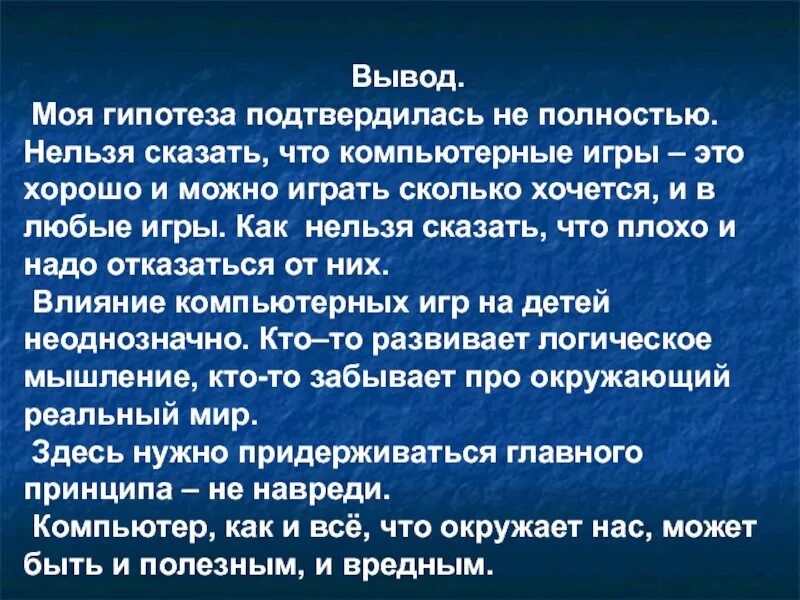 Вывод.

Моя гипотеза подтвердилась не полностью. Нельзя сказать, что компьютерные игры – это хорошо и можно играть сколько хочется, и в любые игры. Как нельзя сказать, что плохо и надо отказаться от них.

Влияние компьютерных игр на детей неоднозначно. Кто–то развивает логическое мышление, кто-то забывает про окружающий реальный мир.

Здесь нужно придерживаться главного принципа – не навреди.

Компьютер, как и всё, что окружает нас, может быть и полезным, и вредным.